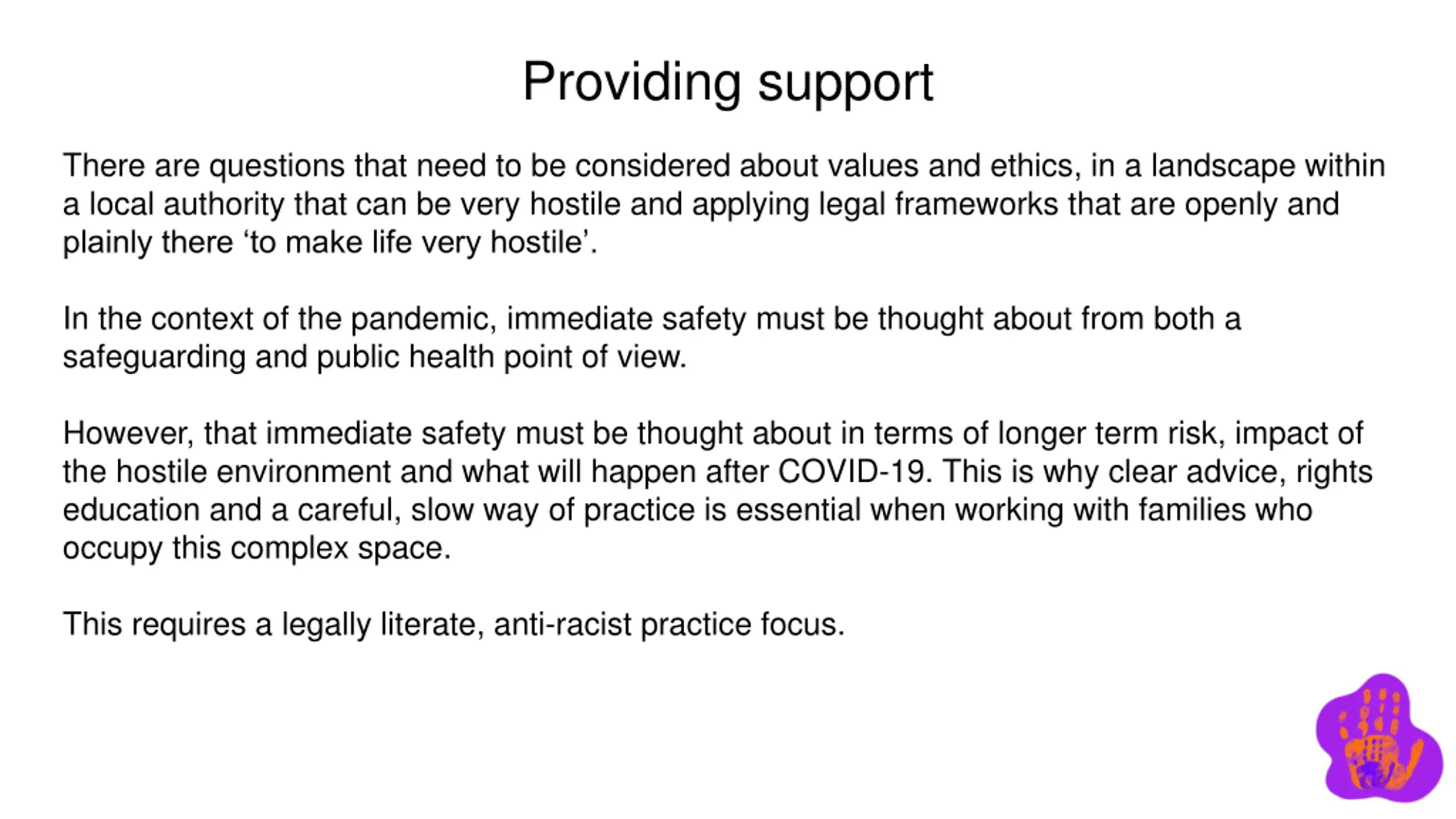 Providing support

There are questions that need to be considered about values and ethics, in a landscape within a local authority that can be very hostile and applying legal frameworks that are openly and plainly there ‘to make life very hostile’.

In the context of the pandemic, immediate safety must be thought about from both a safeguarding and public health point of view.

However, that immediate safety must be thought about in terms of longer term risk, impact of the hostile environment and what will happen after COVID-19. This is why clear advice, rights education and a careful, slow way of practice is essential when working with families who occupy this complex space.

This requires a legally literate, anti-racist practice focus.